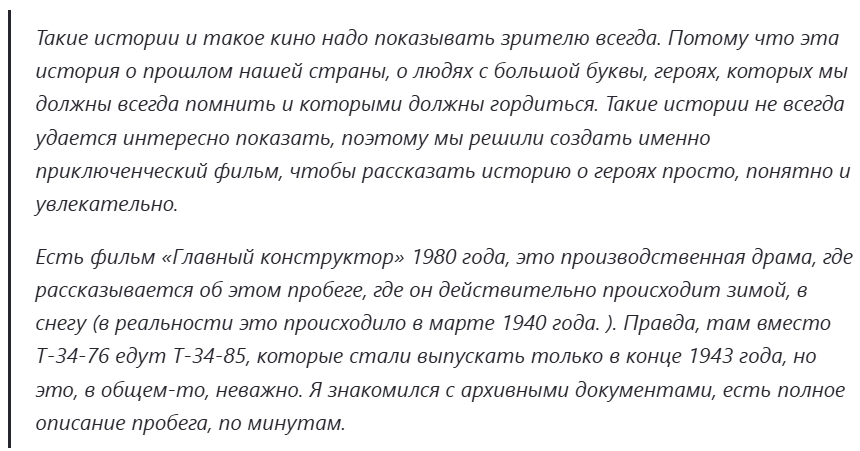 Такие истории и такое кино надо показывать зрителю всегда. Потому что эта история о прошлом нашей страны, о людях с большой буквы, героях, которых мы должны всегда помнить и которыми должны гордиться. Такие истории не всегда удается интересно показать, поэтому мы решили создать именно приключенческий фильм, чтобы рассказать историю о героях просто, понятно и увлекательно.

Есть фильм «Главный конструктор» 1980 года, это производственная драма, где рассказывается об этом пробеге, где он действительно происходит зимой, в снегу (в реальности это происходило в марте 1940 года. ). Правда, там вместо Т-34-76 едут Т-34-85, которые стали выпускать только в конце 1943 года, но это, в общем-то, неважно. Я знакомился с архивными документами, есть полное описание пробега, по минутам.